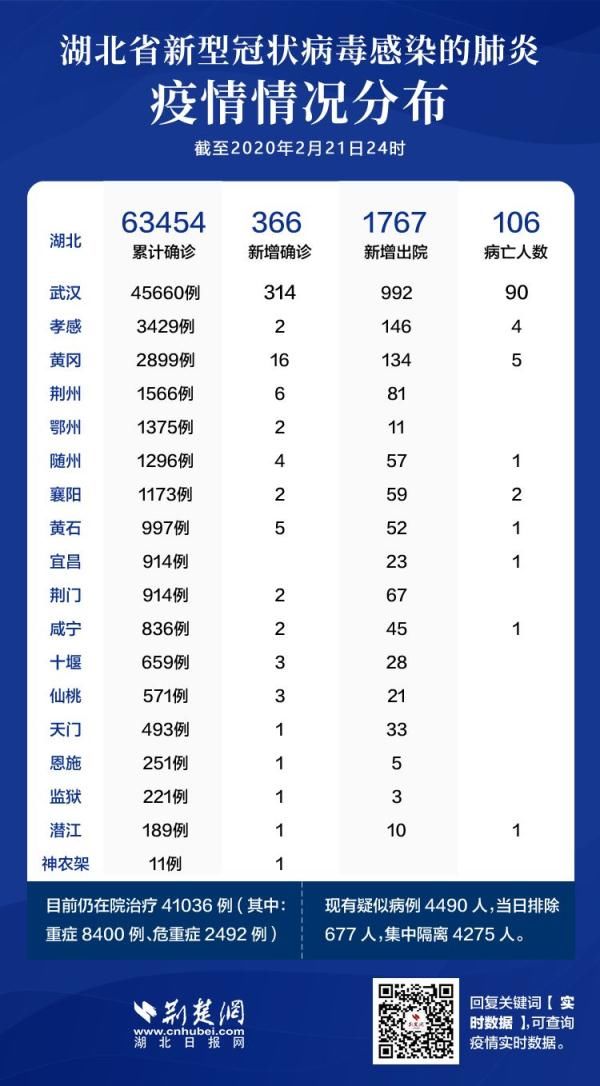 湖北省新型冠状病毒感染的肺炎
疫情情况分布
截至2020年2月21日24时

| 湖北 | 63454 累计确诊 | 366 新增确诊 | 1767 新增出院 | 106 病亡人数 |
|---|---|---|---|---|
| 武汉 | 45660例 | 314 | 992 | 90 |
| 孝感 | 3429例 | 2 | 146 | 4 |
| 黄冈 | 2899例 | 16 | 134 | 5 |
| 荆州 | 1566例 | 6 | 81 | |
| 鄂州 | 1375例 | 2 | 11 | |
| 随州 | 1296例 | 4 | 57 | 1 |
| 襄阳 | 1173例 | 2 | 59 | 2 |
| 黄石 | 997例 | 5 | 52 | 1 |
| 宜昌 | 914例 | | 23 | 1 |
| 荆门 | 914例 | 2 | 67 | |
| 咸宁 | 836例 | 2 | 45 | 1 |
| 十堰 | 659例 | 3 | 28 | |
| 仙桃 | 571例 | 3 | 21 | |
| 天门 | 493例 | 1 | 33 | |
| 恩施 | 251例 | 1 | 5 | |
| 监狱 | 221例 | 1 | 3 | |
| 潜江 | 189例 | 1 | 10 | 1 |
| 神农架 | 11例 | 1 | | |

目前仍在院治疗 41036 例（其中：重症 8400 例、危重症 2492 例）

现有疑似病例 4490 人，当日排除 677 人，集中隔离 4275 人。

荆楚网
www.cnhubei.com
湖北日报网

回复关键词【实时数据】，可查询疫情实时数据。